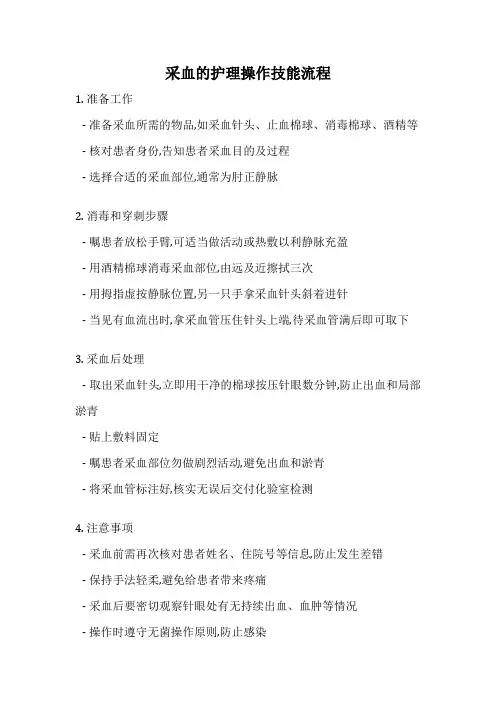 采血的护理操作技能流程

1. 准备工作

- 准备采血所需的物品,如采血针头、止血棉球、消毒棉球、酒精等

- 核对患者身份,告知患者采血目的及过程

- 选择合适的采血部位,通常为肘正静脉

2. 消毒和穿刺步骤

- 嘱患者放松手臂,可适当做活动或热敷以利静脉充盈

- 用酒精棉球消毒采血部位,由远及近擦拭三次

- 用拇指虚按静脉位置,另一只手拿采血针头斜着进针

- 当见有血流出时,拿采血管压住针头上端,待采血管满后即可取下

3. 采血后处理

- 取出采血针头,立即用干净的棉球按压针眼数分钟,防止出血和局部淤青

- 贴上敷料固定

- 嘱患者采血部位勿做剧烈活动,避免出血和淤青

- 将采血管标注好,核实无误后交付化验室检测

4. 注意事项

- 采血前需再次核对患者姓名、住院号等信息,防止发生差错

- 保持手法轻柔,避免给患者带来疼痛

- 采血后要密切观察针眼处有无持续出血、血肿等情况

- 操作时遵守无菌操作原则,防止感染